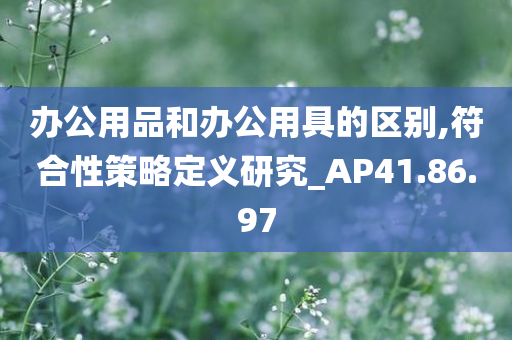 办公用品和办公用具的区别,符合性策略定义研究_AP41.86.97